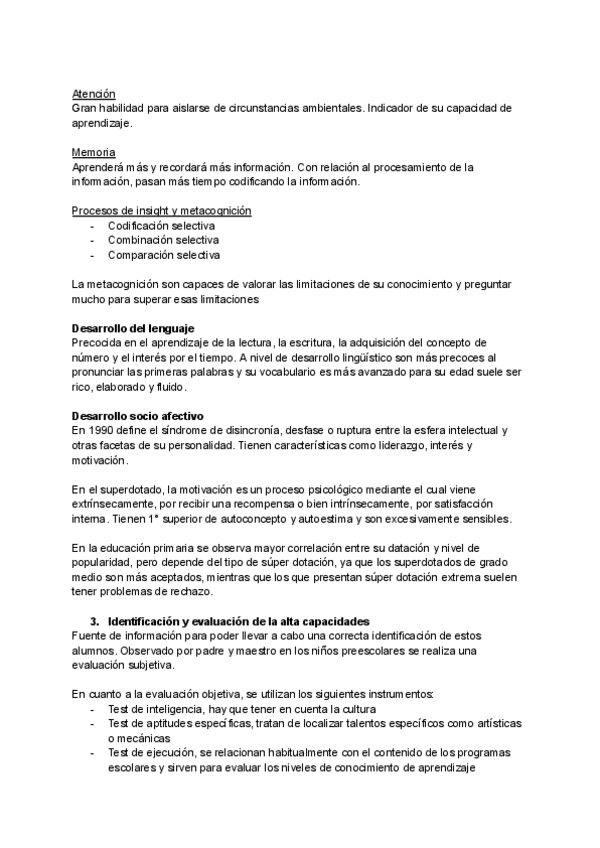 Atención
Gran habilidad para aislarse de circunstancias ambientales. Indicador de su capacidad de aprendizaje.

Memoria
Aprenderá más y recordará más información. Con relación al procesamiento de la información, pasan más tiempo codificando la información.

Procesos de insight y metacognición
- Codificación selectiva
- Combinación selectiva
- Comparación selectiva

La metacognición son capaces de valorar las limitaciones de su conocimiento y preguntar mucho para superar esas limitaciones

Desarrollo del lenguaje
Precocida en el aprendizaje de la lectura, la escritura, la adquisición del concepto de número y el interés por el tiempo. A nivel de desarrollo lingüístico son más precoces al pronunciar las primeras palabras y su vocabulario es más avanzado para su edad suele ser rico, elaborado y fluido.

Desarrollo socio afectivo
En 1990 define el síndrome de disincronía, desfase o ruptura entre la esfera intelectual y otras facetas de su personalidad. Tienen características como liderazgo, interés y motivación.

En el superdotado, la motivación es un proceso psicológico mediante el cual viene extrínsecamente, por recibir una recompensa o bien intrínsecamente, por satisfacción interna. Tienen 1° superior de autoconcepto y autoestima y son excesivamente sensibles.

En la educación primaria se observa mayor correlación entre su datación y nivel de popularidad, pero depende del tipo de súper dotación, ya que los superdotados de grado medio son más aceptados, mientras que los que presentan súper dotación extrema suelen tener problemas de rechazo.

3. Identificación y evaluación de la alta capacidades
Fuente de información para poder llevar a cabo una correcta identificación de estos alumnos. Observado por padre y maestro en los niños preescolares se realiza una evaluación subjetiva.

En cuanto a la evaluación objetiva, se utilizan los siguientes instrumentos:
- Test de inteligencia, hay que tener en cuenta la cultura
- Test de aptitudes específicas, tratan de localizar talentos específicos como artísticas o mecánicas
- Test de ejecución, se relacionan habitualmente con el contenido de los programas escolares y sirven para evaluar los niveles de conocimiento de aprendizaje